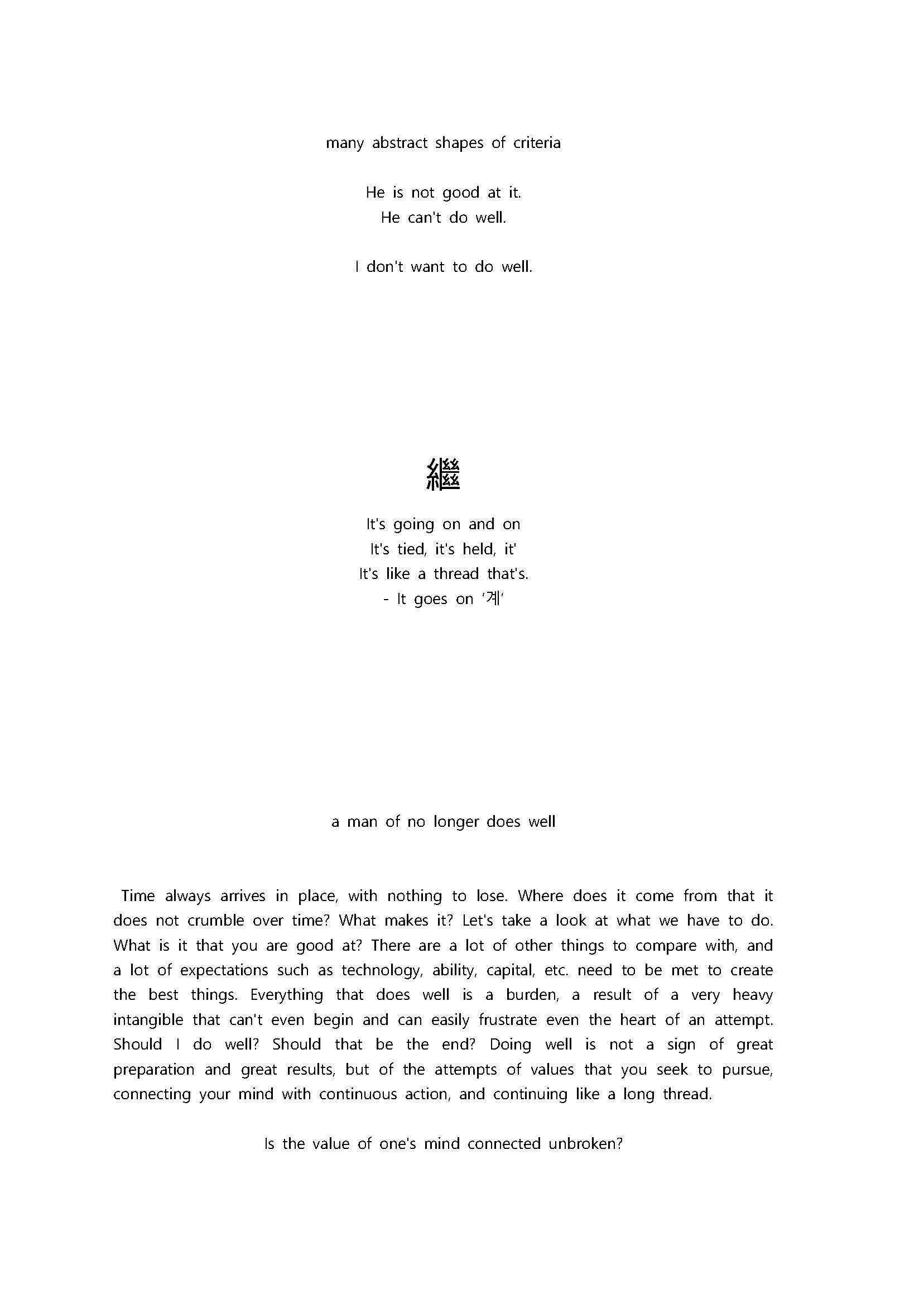 many abstract shapes of criteria

He is not good at it.
He can't do well.

I don't want to do well.

繼

It's going on and on
It's tied, it's held, it'
It's like a thread that's.
- It goes on '계'

a man of no longer does well

Time always arrives in place, with nothing to lose. Where does it come from that it does not crumble over time? What makes it? Let's take a look at what we have to do. What is it that you are good at? There are a lot of other things to compare with, and a lot of expectations such as technology, ability, capital, etc. need to be met to create the best things. Everything that does well is a burden, a result of a very heavy intangible that can't even begin and can easily frustrate even the heart of an attempt. Should I do well? Should that be the end? Doing well is not a sign of great preparation and great results, but of the attempts of values that you seek to pursue, connecting your mind with continuous action, and continuing like a long thread.

Is the value of one's mind connected unbroken?